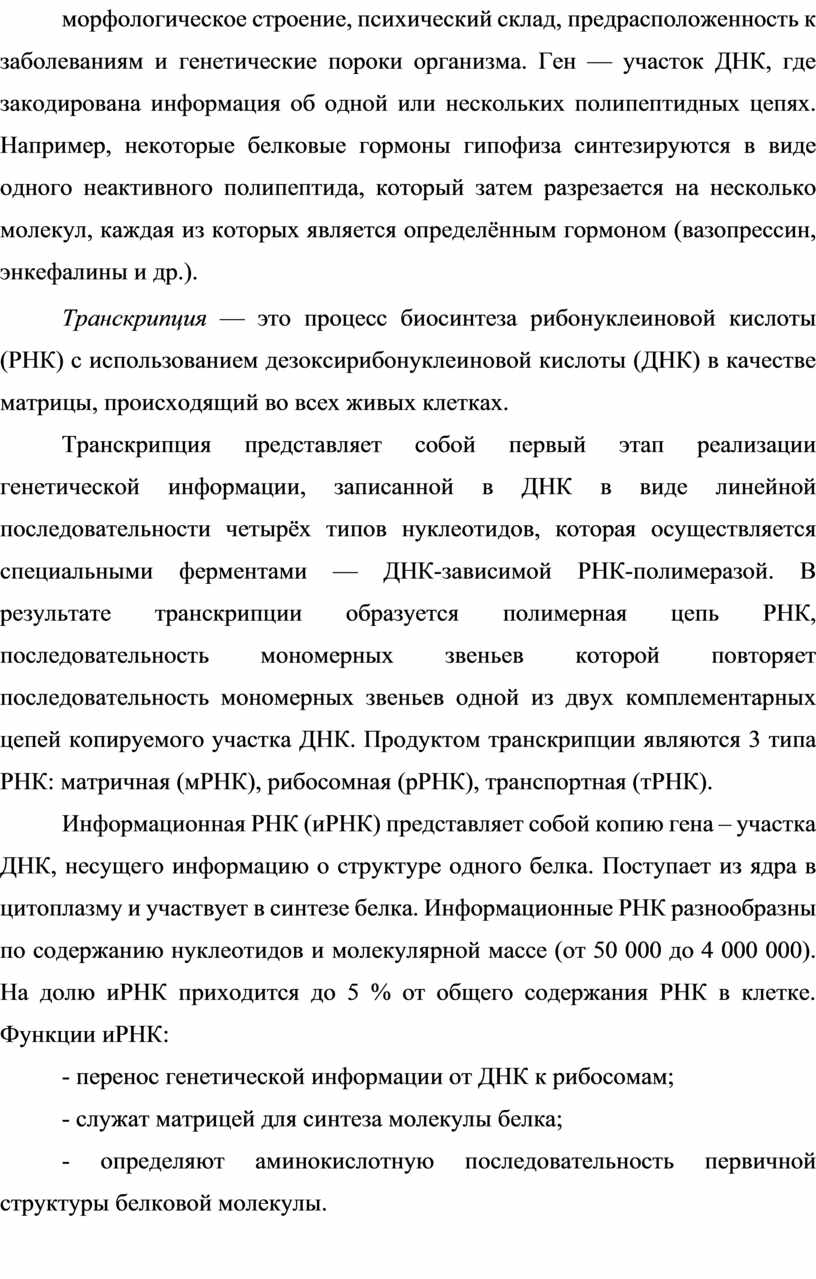 морфологическое строение, психический склад, предрасположенность к заболеваниям и генетические пороки организма. Ген — участок ДНК, где закодирована информация об одной или нескольких полипептидных цепях. Например, некоторые белковые гормоны гипофиза синтезируются в виде одного неактивного полипептида, который затем разрезается на несколько молекул, каждая из которых является определённым гормоном (вазопрессин, энкефалины и др.).

Транскрипция — это процесс биосинтеза рибонуклеиновой кислоты (РНК) с использованием дезоксирибонуклеиновой кислоты (ДНК) в качестве матрицы, происходящий во всех живых клетках.

Транскрипция представляет собой первый этап реализации генетической информации, записанной в ДНК в виде линейной последовательности четырёх типов нуклеотидов, которая осуществляется специальными ферментами — ДНК-зависимой РНК-полимеразой. В результате транскрипции образуется полимерная цепь РНК, последовательность мономерных звеньев которой повторяет последовательность мономерных звеньев одной из двух комплементарных цепей копируемого участка ДНК. Продуктом транскрипции являются 3 типа РНК: матричная (мРНК), рибосомная (рРНК), транспортная (тРНК).

Информационная РНК (иРНК) представляет собой копию гена – участка ДНК, несущего информацию о структуре одного белка. Поступает из ядра в цитоплазму и участвует в синтезе белка. Информационные РНК разнообразны по содержанию нуклеотидов и молекулярной массе (от 50 000 до 4 000 000). На долю иРНК приходится до 5 % от общего содержания РНК в клетке. Функции иРНК:

- перенос генетической информации от ДНК к рибосомам;

- служат матрицей для синтеза молекулы белка;

- определяют аминокислотную последовательность первичной структуры белковой молекулы.